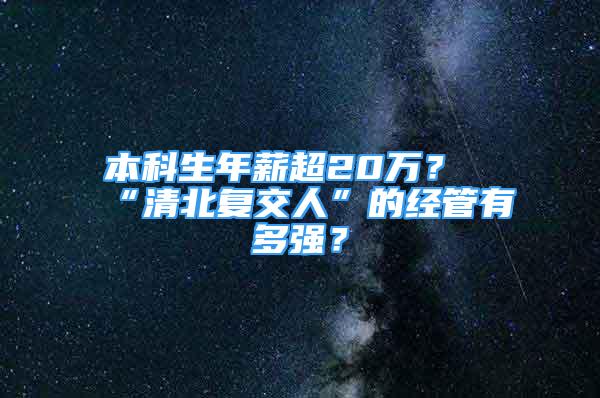 本科生年薪超20万？“清北复交人”的经管有多强？